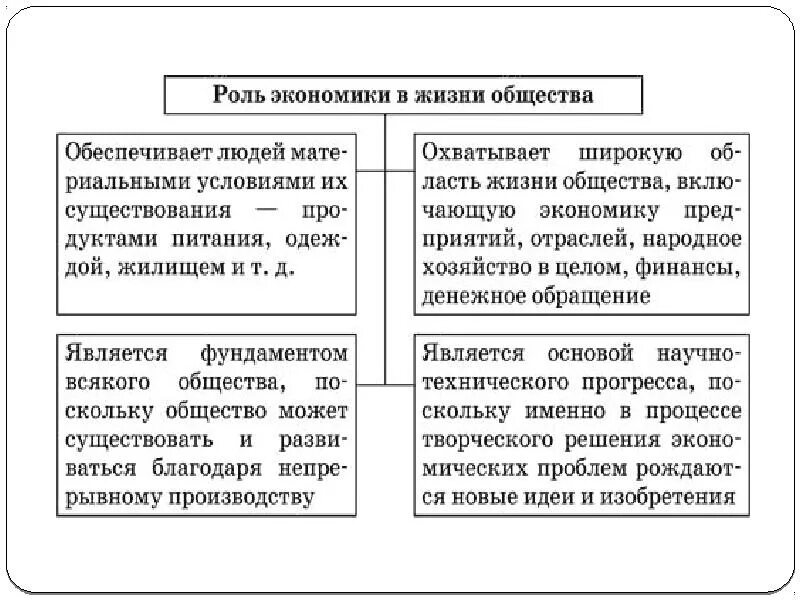 Роль экономики в жизни общества

Обеспечивает людей материальными условиями их существования — продуктами питания, одеждой, жилищем и т. д.

Охватывает широкую область жизни общества, включающую экономику предприятий, отраслей, народное хозяйство в целом, финансы, денежное обращение

Является фундаментом всякого общества, поскольку общество может существовать и развиваться благодаря непрерывному производству

Является основой научно-технического прогресса, поскольку именно в процессе творческого решения экономических проблем рождаются новые идеи и изобретения